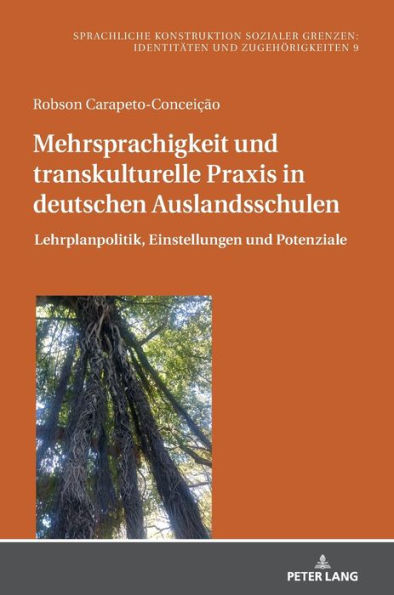 SPRACHLICHE KONSTRUKTION SOZIALER GRENZEN: IDENTITÄTEN UND ZUGEHÖRIGKEITEN 9

Robson Carapeto-Conceição

Mehrsprachigkeit und transkulturelle Praxis in deutschen Auslandsschulen

Lehrplanpolitik, Einstellungen und Potenziale

PETER LANG